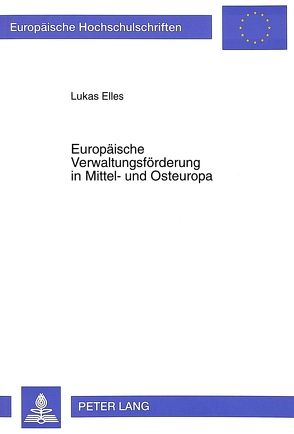 Europäische Hochschulschriften

Lukas Elles

Europäische Verwaltungsförderung in Mittel- und Osteuropa

PETER LANG